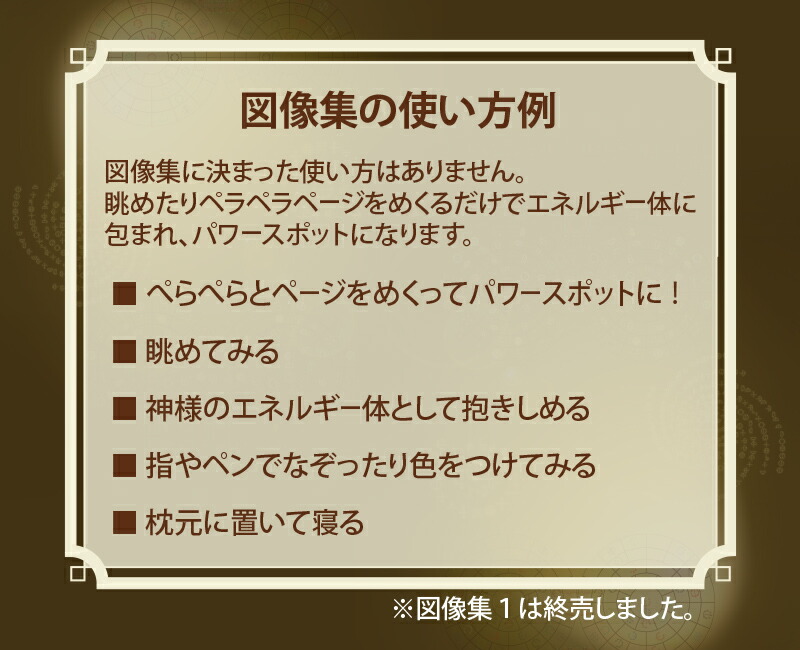 図像集の使い方例

図像集に決まった使い方はありません。
眺めたりペラペラページをめくるだけでエネルギー体に包まれ、パワースポットになります。

■ ぺらぺらとページをめくってパワースポットに！

■ 眺めてみる

■ 神様のエネルギー体として抱きしめる

■ 指やペンでなぞったり色をつけてみる

■ 枕元に置いて寝る

※図像集１は終売しました。